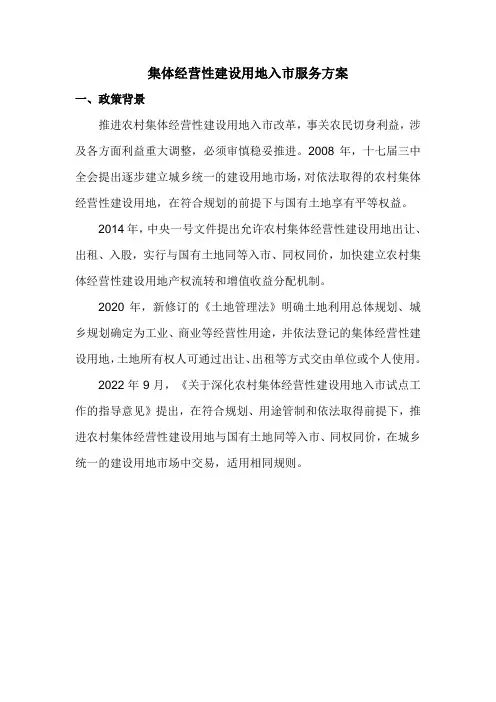 集体经营性建设用地入市服务方案

一、政策背景

推进农村集体经营性建设用地入市改革，事关农民切身利益，涉及各方面利益重大调整，必须审慎稳妥推进。2008 年，十七届三中全会提出逐步建立城乡统一的建设用地市场，对依法取得的农村集体经营性建设用地，在符合规划的前提下与国有土地享有平等权益。

2014 年，中央一号文件提出允许农村集体经营性建设用地出让、出租、入股，实行与国有土地同等入市、同权同价，加快建立农村集体经营性建设用地产权流转和增值收益分配机制。

2020 年，新修订的《土地管理法》明确土地利用总体规划、城乡规划确定为工业、商业等经营性用途，并依法登记的集体经营性建设用地，土地所有权人可通过出让、出租等方式交由单位或个人使用。

2022 年 9 月，《关于深化农村集体经营性建设用地入市试点工作的指导意见》提出，在符合规划、用途管制和依法取得前提下，推进农村集体经营性建设用地与国有土地同等入市、同权同价，在城乡统一的建设用地市场中交易，适用相同规则。